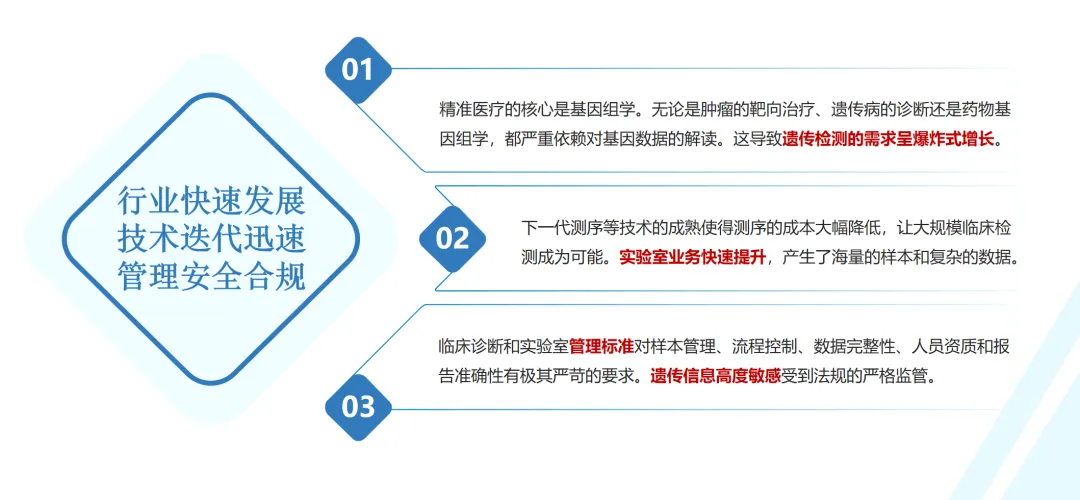 行业快速发展
技术迭代迅速
管理安全合规

01

精准医疗的核心是基因组学。无论是肿瘤的靶向治疗、遗传病的诊断还是药物基因组学，都严重依赖对基因数据的解读。这导致遗传检测的需求呈爆炸式增长。

02

下一代测序等技术的成熟使得测序的成本大幅降低，让大规模临床检测成为可能。实验室业务快速提升，产生了海量的样本和复杂的数据。

03

临床诊断和实验室管理标准对样本管理、流程控制、数据完整性、人员资质和报告准确性有极其严苛的要求。遗传信息高度敏感受到法规的严格监管。